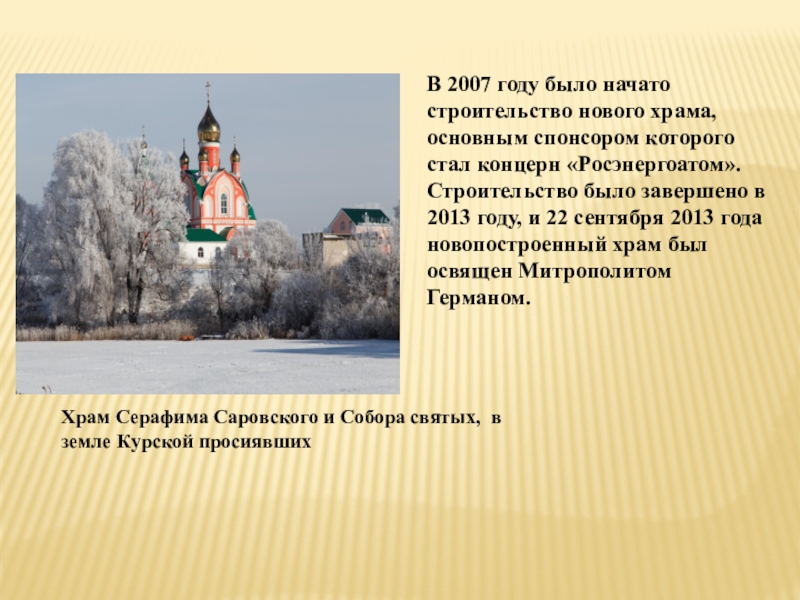 В 2007 году было начато строительство нового храма, основным спонсором которого стал концерн «Росэнергоатом». Строительство было завершено в 2013 году, и 22 сентября 2013 года новопостроенный храм был освящен Митрополитом Германом.

Храм Серафима Саровского и Собора святых, в земле Курской просиявших